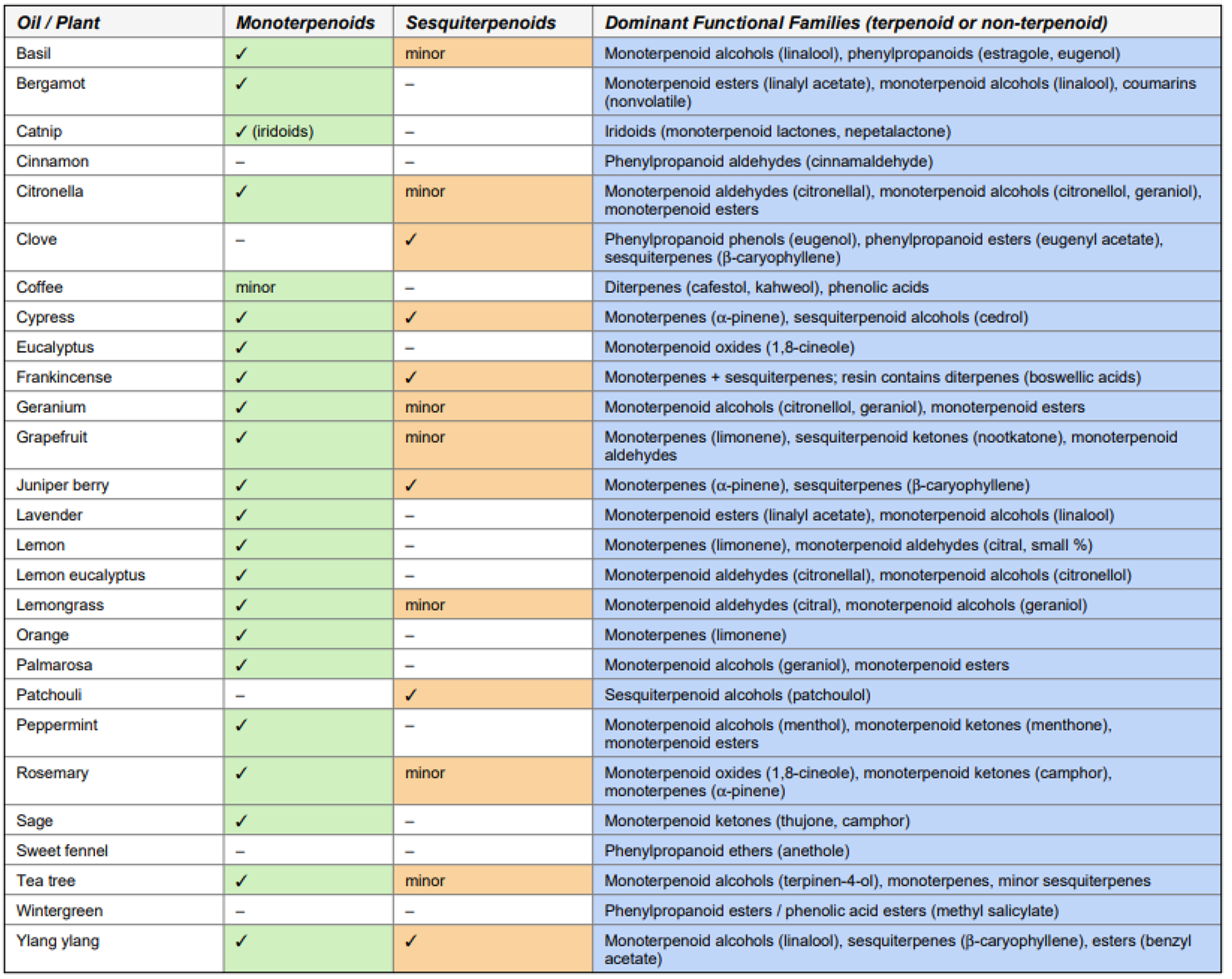 | Oil / Plant | Monoterpenoids | Sesquiterpenoids | Dominant Functional Families (terpenoid or non-terpenoid) |
|---|---|---|---|
| Basil | ✓ | minor | Monoterpenoid alcohols (linalool), phenylpropanoids (estragole, eugenol) |
| Bergamot | ✓ | – | Monoterpenoid esters (linalyl acetate), monoterpenoid alcohols (linalool), coumarins (nonvolatile) |
| Catnip | ✓ (iridoids) | – | Iridoids (monoterpenoid lactones, nepetalactone) |
| Cinnamon | – | – | Phenylpropanoid aldehydes (cinnamaldehyde) |
| Citronella | ✓ | minor | Monoterpenoid aldehydes (citronellal), monoterpenoid alcohols (citronellol, geraniol), monoterpenoid esters |
| Clove | – | ✓ | Phenylpropanoid phenols (eugenol), phenylpropanoid esters (eugenyl acetate), sesquiterpenes (β-caryophyllene) |
| Coffee | minor | – | Diterpenes (cafestol, kahweol), phenolic acids |
| Cypress | ✓ | ✓ | Monoterpenes (α-pinene), sesquiterpenoid alcohols (cedrol) |
| Eucalyptus | ✓ | – | Monoterpenoid oxides (1,8-cineole) |
| Frankincense | ✓ | ✓ | Monoterpenes + sesquiterpenes; resin contains diterpenes (boswellic acids) |
| Geranium | ✓ | minor | Monoterpenoid alcohols (citronellol, geraniol), monoterpenoid esters |
| Grapefruit | ✓ | minor | Monoterpenes (limonene), sesquiterpenoid ketones (nootkatone), monoterpenoid aldehydes |
| Juniper berry | ✓ | ✓ | Monoterpenes (α-pinene), sesquiterpenes (β-caryophyllene) |
| Lavender | ✓ | – | Monoterpenoid esters (linalyl acetate), monoterpenoid alcohols (linalool) |
| Lemon | ✓ | – | Monoterpenes (limonene), monoterpenoid aldehydes (citral, small %) |
| Lemon eucalyptus | ✓ | – | Monoterpenoid aldehydes (citronellal), monoterpenoid alcohols (citronellol) |
| Lemongrass | ✓ | minor | Monoterpenoid aldehydes (citral), monoterpenoid alcohols (geraniol) |
| Orange | ✓ | – | Monoterpenes (limonene) |
| Palmarosa | ✓ | – | Monoterpenoid alcohols (geraniol), monoterpenoid esters |
| Patchouli | – | ✓ | Sesquiterpenoid alcohols (patchoulol) |
| Peppermint | ✓ | – | Monoterpenoid alcohols (menthol), monoterpenoid ketones (menthone), monoterpenoid esters |
| Rosemary | ✓ | minor | Monoterpenoid oxides (1,8-cineole), monoterpenoid ketones (camphor), monoterpenes (α-pinene) |
| Sage | ✓ | – | Monoterpenoid ketones (thujone, camphor) |
| Sweet fennel | – | – | Phenylpropanoid ethers (anethole) |
| Tea tree | ✓ | minor | Monoterpenoid alcohols (terpinen-4-ol), monoterpenes, minor sesquiterpenes |
| Wintergreen | – | – | Phenylpropanoid esters / phenolic acid esters (methyl salicylate) |
| Ylang ylang | ✓ | ✓ | Monoterpenoid alcohols (linalool), sesquiterpenes (β-caryophyllene), esters (benzyl acetate) |